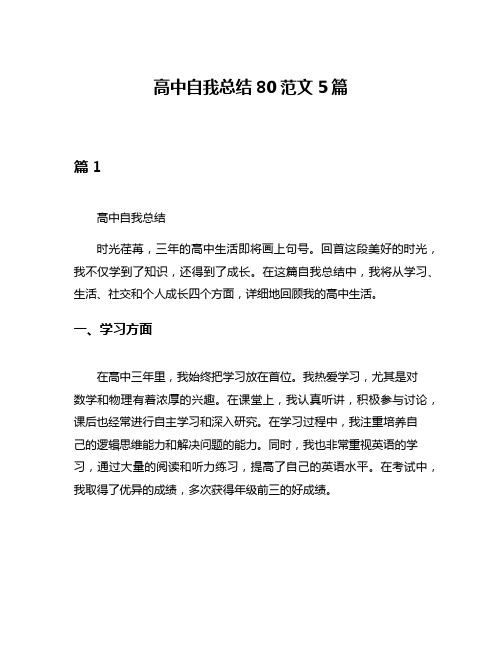 高中自我总结 80 范文 5 篇

篇 1

高中自我总结

时光荏苒，三年的高中生活即将画上句号。回首这段美好的时光，我不仅学到了知识，还得到了成长。在这篇自我总结中，我将从学习、生活、社交和个人成长四个方面，详细地回顾我的高中生活。

一、学习方面

在高中三年里，我始终把学习放在首位。我热爱学习，尤其是对数学和物理有着浓厚的兴趣。在课堂上，我认真听讲，积极参与讨论，课后也经常进行自主学习和深入研究。在学习过程中，我注重培养自己的逻辑思维能力和解决问题的能力。同时，我也非常重视英语的学习，通过大量的阅读和听力练习，提高了自己的英语水平。在考试中，我取得了优异的成绩，多次获得年级前三的好成绩。